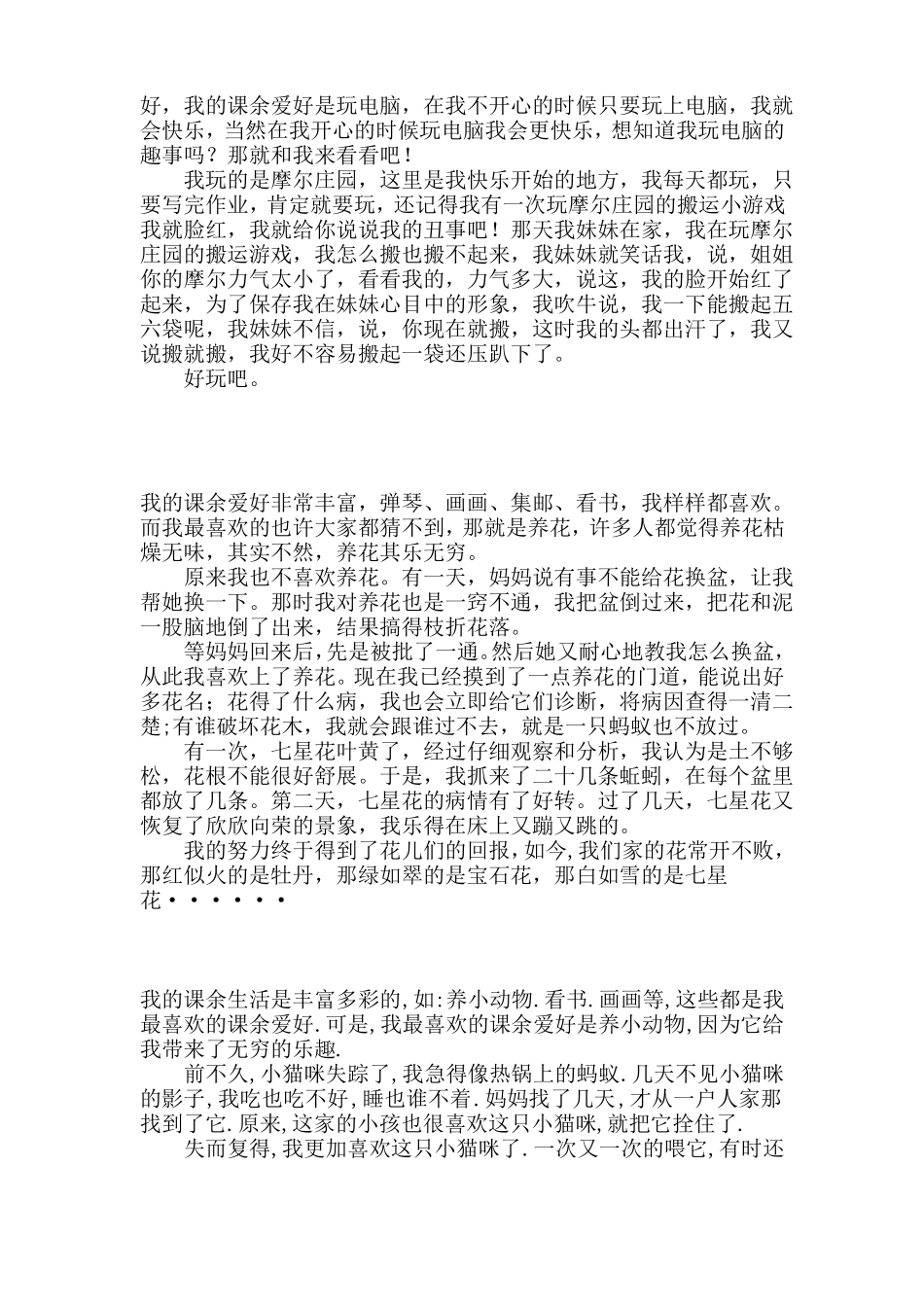 好，我的课余爱好是玩电脑，在我不开心的时候只要玩上电脑，我就会快乐，当然在我开心的时候玩电脑我会更快乐，想知道我玩电脑的趣事吗？那就和我来看看吧！

我玩的是摩尔庄园，这里是我快乐开始的地方，我每天都玩，只要写完作业，肯定就要玩，还记得我有一次玩摩尔庄园的搬运小游戏我就脸红，我就给你说说我的丑事吧！那天我妹妹在家，我在玩摩尔庄园的搬运游戏，我怎么搬也搬不起来，我妹妹就笑话我，说，姐姐你的摩尔力气太小了，看看我的，力气多大，说这，我的脸开始红了起来，为了保存我在妹妹心目中的形象，我吹牛说，我一下能搬起五六袋呢，我妹妹不信，说，你现在就搬，这时我的头都出汗了，我又说搬就搬，我好不容易搬起一袋还压趴下了。

好玩吧。

我的课余爱好非常丰富，弹琴、画画、集邮、看书，我样样都喜欢。而我最喜欢的也许大家都猜不到，那就是养花，许多人都觉得养花枯燥无味，其实不然，养花其乐无穷。

原来我也不喜欢养花。有一天，妈妈说有事不能给花换盆，让我帮她换一下。那时我对养花也是一窍不通，我把盆倒过来，把花和泥一股脑地倒了出来，结果搞得枝折花落。

等妈妈回来后，先是被批了一通。然后她又耐心地教我怎么换盆，从此我喜欢上了养花。现在我已经摸到了一点养花的门道，能说出好多花名；花得了什么病，我也会立即给它们诊断，将病因查得一清二楚;有谁破坏花木，我就会跟谁过不去，就是一只蚂蚁也不放过。

有一次，七星花叶黄了，经过仔细观察和分析，我认为是土不够松，花根不能很好舒展。于是，我抓来了二十几条蚯蚓，在每个盆里都放了几条。第二天，七星花的病情有了好转。过了几天，七星花又恢复了欣欣向荣的景象，我乐得在床上又蹦又跳的。

我的努力终于得到了花儿们的回报，如今，我们家的花常开不败，那红似火的是牡丹，那绿如翠的是宝石花，那白如雪的是七星花······

我的课余生活是丰富多彩的，如:养小动物.看书.画画等,这些都是我最喜欢的课余爱好.可是,我最喜欢的课余爱好是养小动物,因为它给我带来了无穷的乐趣.

前不久,小猫咪失踪了,我急得像热锅上的蚂蚁.几天不见小猫咪的影子,我吃也吃不好,睡也谁不着.妈妈找了几天,才从一户人家那找到了它.原来,这家的小孩也很喜欢这只小猫咪,就把它拴住了.

失而复得,我更加喜欢这只小猫咪了.一次又一次的喂它,有时还